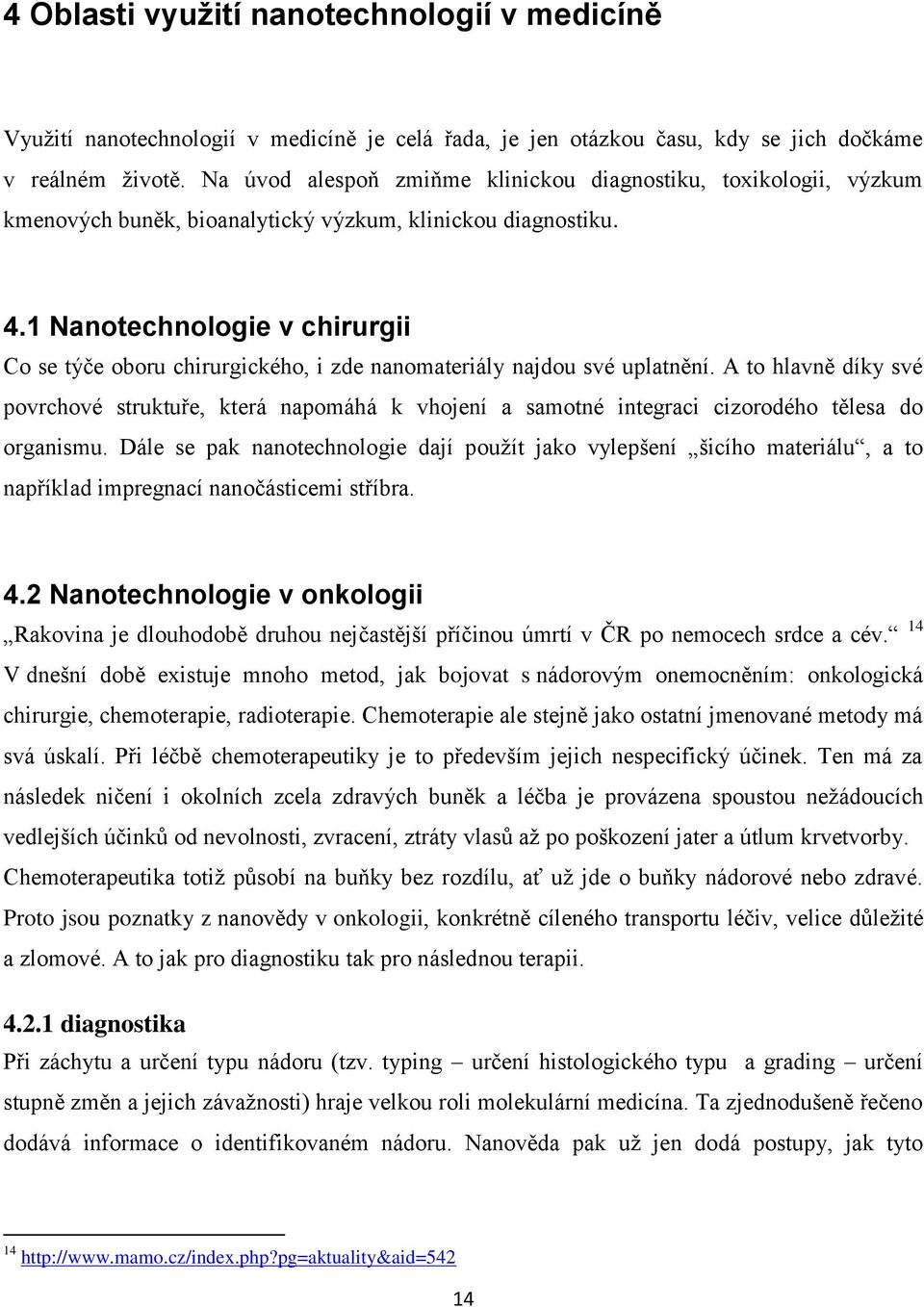 4 Oblasti využití nanotechnologií v medicíně

Využití nanotechnologií v medicíně je celá řada, je jen otázkou času, kdy se jich dočkáme v reálném životě. Na úvod alespoň zmiňme klinickou diagnostiku, toxikologii, výzkum kmenových buněk, bioanalytický výzkum, klinickou diagnostiku.

4.1 Nanotechnologie v chirurgii

Co se týče oboru chirurgického, i zde nanomateriály najdou své uplatnění. A to hlavně díky své povrchové struktuře, která napomáhá k vhojení a samotné integraci cizorodého tělesa do organismu. Dále se pak nanotechnologie dají použít jako vylepšení „šicího materiálu“, a to například impregnací nanočásticemi stříbra.

4.2 Nanotechnologie v onkologii

„Rakovina je dlouhodobě druhou nejčastější příčinou úmrtí v ČR po nemocech srdce a cév.“ $^{14}$ V dnešní době existuje mnoho metod, jak bojovat s nádorovým onemocněním: onkologická chirurgie, chemoterapie, radioterapie. Chemoterapie ale stejně jako ostatní jmenované metody má svá úskalí. Při léčbě chemoterapeutiky je to především jejich nespecifický účinek. Ten má za následek ničení i okolních zcela zdravých buněk a léčba je provázena spoustou nežádoucích vedlejších účinků od nevolnosti, zvracení, ztráty vlasů až po poškození jater a útlum krvetvorby. Chemoterapeutika totiž působí na buňky bez rozdílu, ať už jde o buňky nádorové nebo zdravé. Proto jsou poznatky z nanovědy v onkologii, konkrétně cíleného transportu léčiv, velice důležité a zlomové. A to jak pro diagnostiku tak pro následnou terapii.

4.2.1 diagnostika

Při záchytu a určení typu nádoru (tzv. typing – určení histologického typu a grading – určení stupně změn a jejich závažnosti) hraje velkou roli molekulární medicína. Ta zjednodušeně řečeno dodává informace o identifikovaném nádoru. Nanověda pak už jen dodá postupy, jak tyto

$^{14}$ http://www.mamo.cz/index.php?pg=aktuality&aid=542

14